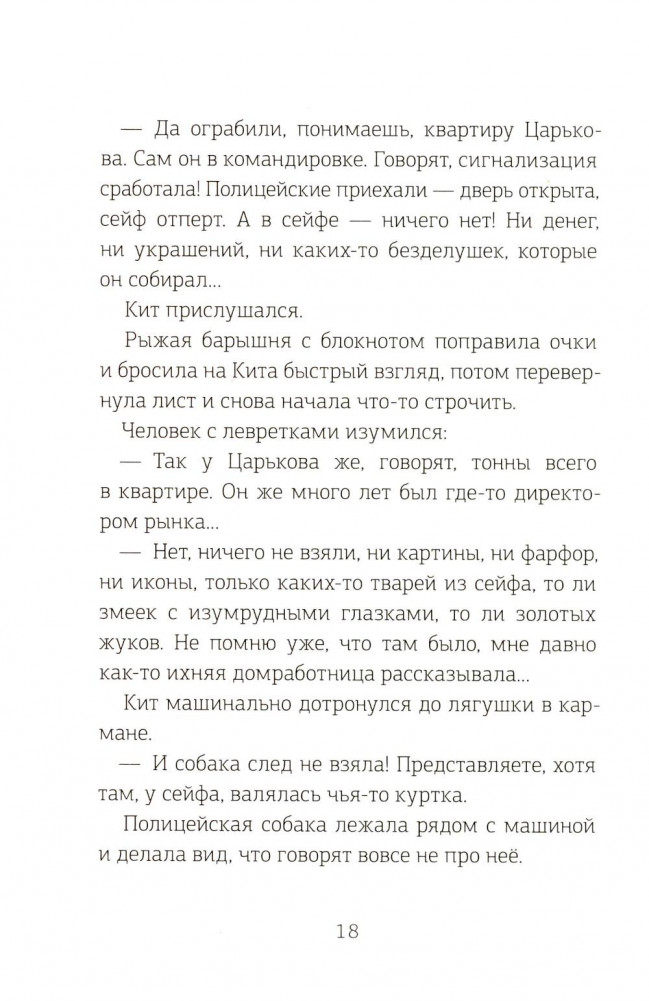 — Да ограбили, понимаешь, квартиру Царькова. Сам он в командировке. Говорят, сигнализация сработала! Полицейские приехали — дверь открыта, сейф отперт. А в сейфе — ничего нет! Ни денег, ни украшений, ни каких-то безделушек, которые он собирал...

Кит прислушался.

Рыжая барышня с блокнотом поправила очки и бросила на Кита быстрый взгляд, потом перевернула лист и снова начала что-то строчить.

Человек с левретками изумился:

— Так у Царькова же, говорят, тонны всего в квартире. Он же много лет был где-то директором рынка...

— Нет, ничего не взяли, ни картины, ни фарфор, ни иконы, только каких-то тварей из сейфа, то ли змеек с изумрудными глазками, то ли золотых жуков. Не помню уже, что там было, мне давно как-то ихняя домработница рассказывала...

Кит машинально дотронулся до лягушки в кармане.

— И собака след не взяла! Представляете, хотя там, у сейфа, валялась чья-то куртка.

Полицейская собака лежала рядом с машиной и делала вид, что говорят вовсе не про неё.

18